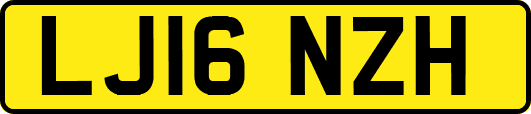 LJ16 NZH